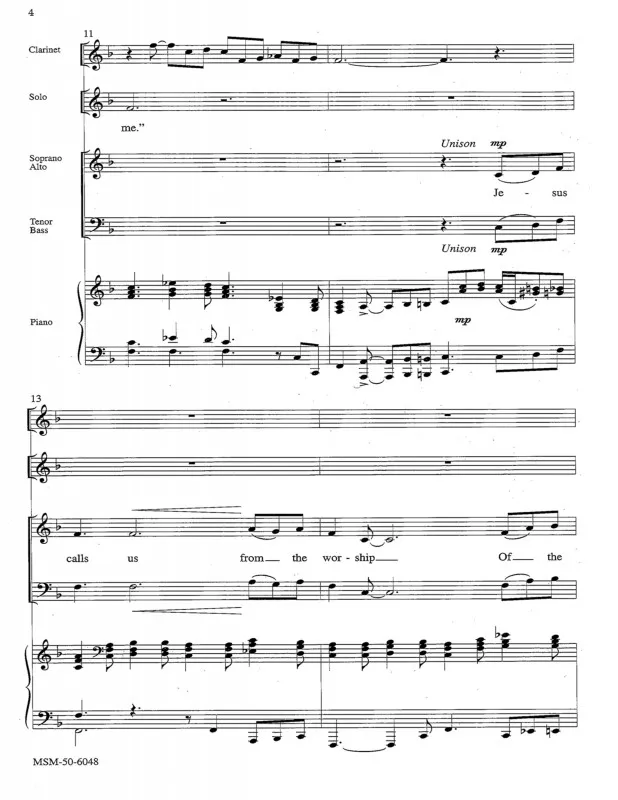 4

11

Clarinet

Solo

me."

Soprano
Alto

Unison mp

Je - sus

Tenor
Bass

Unison mp

Piano

mp

13

calls us from the wor-ship Of the

MSM-50-6048